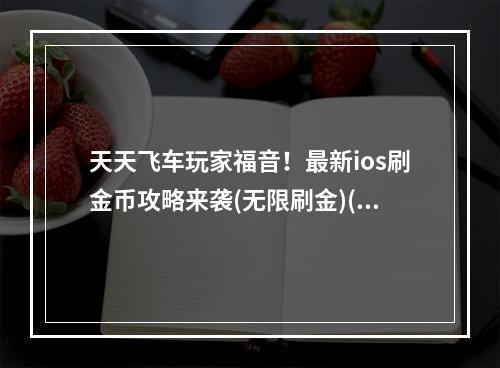 天天飞车玩家福音！最新ios刷金币攻略来袭(无限刷金)(...